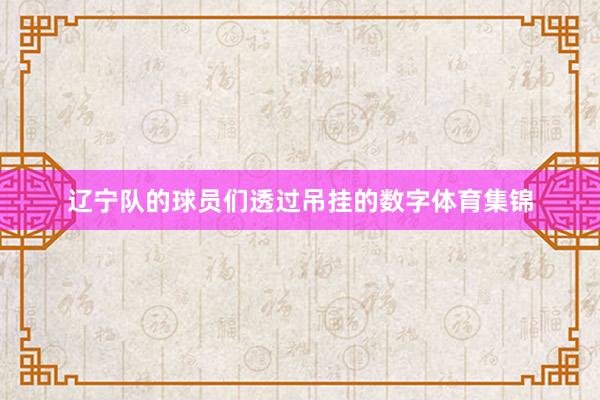 辽宁队的球员们透过吊挂的数字体育集锦